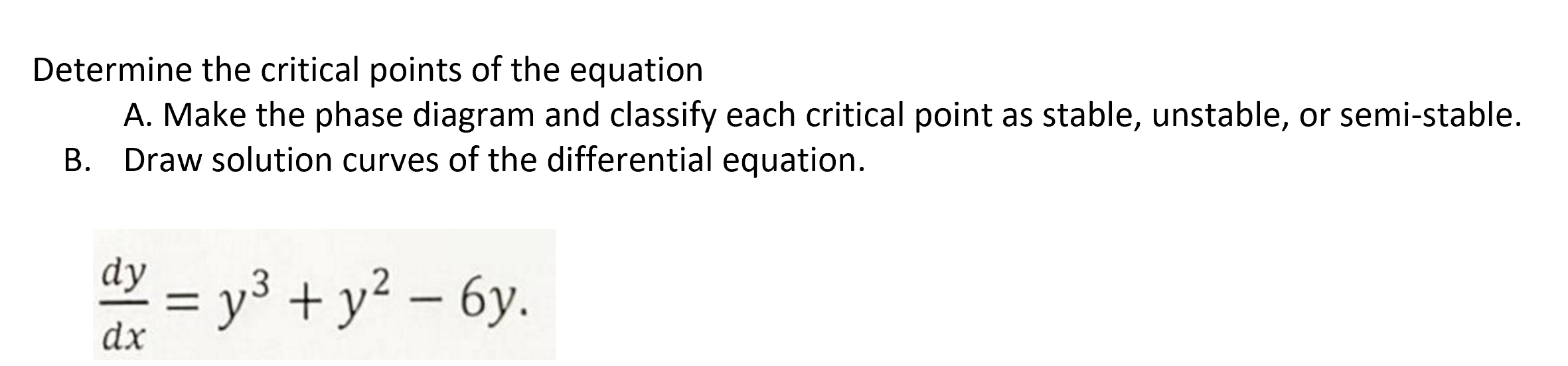 Determine the critical points of the equation

A. Make the phase diagram and classify each critical point as stable, unstable, or semi-stable.

B. Draw solution curves of the differential equation.

$\frac{dy}{dx} = y^3 + y^2 - 6y.$